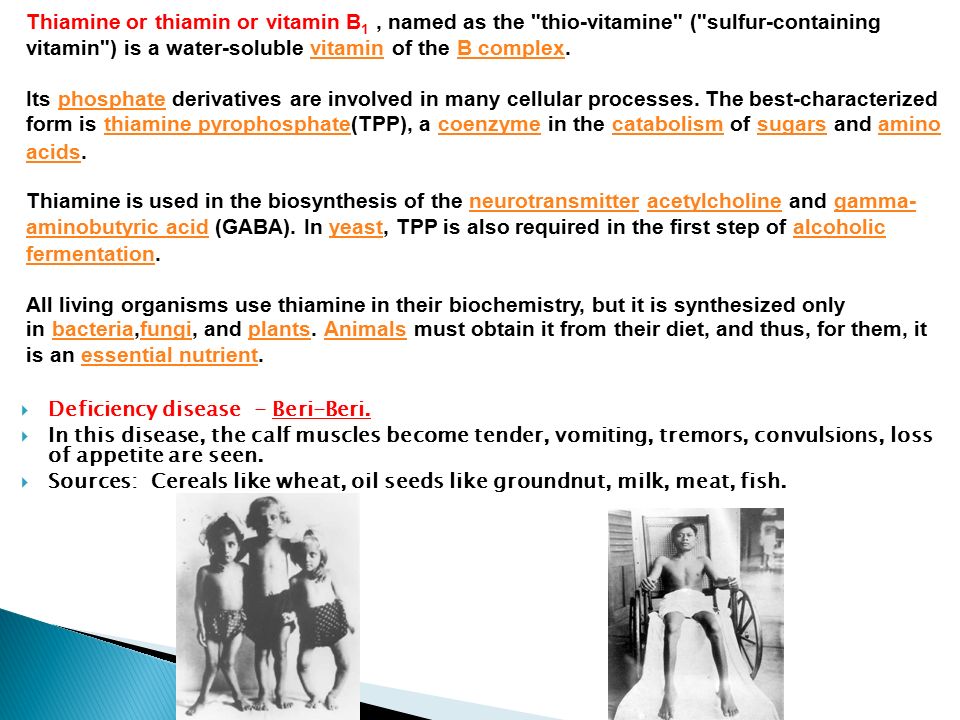 Thiamine or thiamin or vitamin $B_1$ , named as the "thio-vitamine" ("sulfur-containing vitamin") is a water-soluble vitamin of the B complex.

Its phosphate derivatives are involved in many cellular processes. The best-characterized form is thiamine pyrophosphate(TPP), a coenzyme in the catabolism of sugars and amino acids.

Thiamine is used in the biosynthesis of the neurotransmitter acetylcholine and gamma-aminobutyric acid (GABA). In yeast, TPP is also required in the first step of alcoholic fermentation.

All living organisms use thiamine in their biochemistry, but it is synthesized only in bacteria,fungi, and plants. Animals must obtain it from their diet, and thus, for them, it is an essential nutrient.

Deficiency disease – Beri-Beri.
In this disease, the calf muscles become tender, vomiting, tremors, convulsions, loss of appetite are seen.
Sources: Cereals like wheat, oil seeds like groundnut, milk, meat, fish.